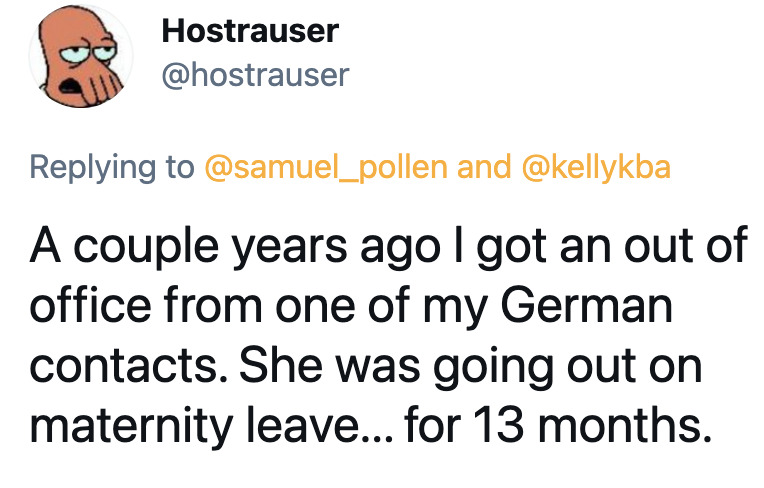 Hostrauser
@hostrauser

Replying to @samuel_pollen and @kellykba

A couple years ago I got an out of office from one of my German contacts. She was going out on maternity leave... for 13 months.